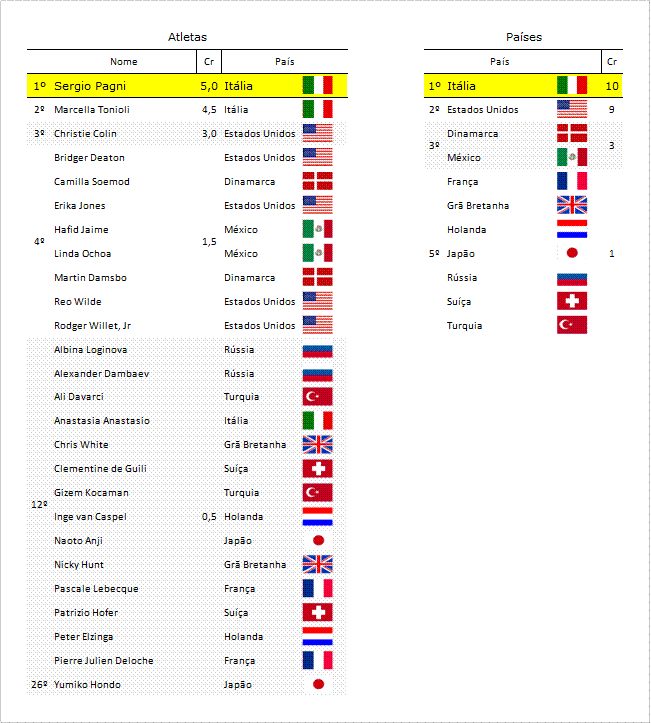 Atletas

| | Nome | Cr | País |
|---|---|---|---|
| 1º | Sergio Pagni | 5,0 | Itália |
| 2º | Marcella Tonioli | 4,5 | Itália |
| 3º | Christie Colin | 3,0 | Estados Unidos |
| 4º | Bridger Deaton | 1,5 | Estados Unidos |
| | Camilla Soemod | | Dinamarca |
| | Erika Jones | | Estados Unidos |
| | Hafid Jaime | | México |
| | Linda Ochoa | | México |
| | Martin Damsbo | | Dinamarca |
| | Reo Wilde | | Estados Unidos |
| | Rodger Willet, Jr | | Estados Unidos |
| 12º | Albina Loginova | 0,5 | Rússia |
| | Alexander Dambaev | | Rússia |
| | Ali Davarci | | Turquia |
| | Anastasia Anastasio | | Itália |
| | Chris White | | Grã Bretanha |
| | Clementine de Guili | | Suíça |
| | Gizem Kocaman | | Turquia |
| | Inge van Caspel | | Holanda |
| | Naoto Anji | | Japão |
| | Nicky Hunt | | Grã Bretanha |
| | Pascale Lebecque | | França |
| | Patrizio Hofer | | Suíça |
| | Peter Elzinga | | Holanda |
| | Pierre Julien Deloche | | França |
| 26º | Yumiko Hondo | | Japão |

Países

| | País | Cr |
|---|---|---|
| 1º | Itália | 10 |
| 2º | Estados Unidos | 9 |
| 3º | Dinamarca | 3 |
| | México | |
| 5º | França | 1 |
| | Grã Bretanha | |
| | Holanda | |
| | Japão | |
| | Rússia | |
| | Suíça | |
| | Turquia | |